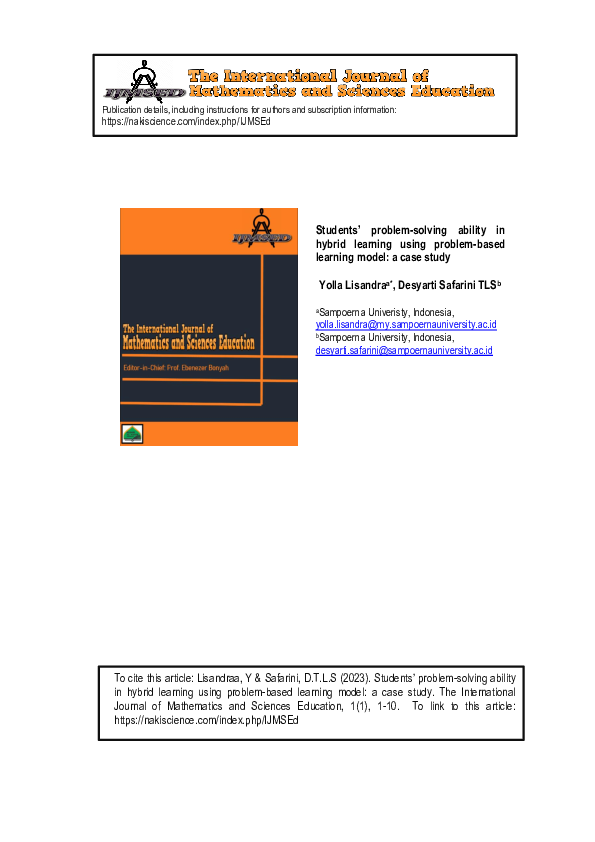 IJMSED

The International Journal of Mathematics and Sciences Education

Publication details, including instructions for authors and subscription information: https://nakiscience.com/index.php/IJMSEd

IJMSED

The International Journal of Mathematics and Sciences Education

Editor-in-Chief: Prof. Ebenezer Bonyah

Students' problem-solving ability in hybrid learning using problem-based learning model: a case study

Yolla Lisandra$^{a*}$, Desyarti Safarini TLS$^{b}$

$^{a}$Sampoerna Univeristy, Indonesia, yolla.lisandra@my.sampoernauniversity.ac.id
$^{b}$Sampoerna University, Indonesia, desyarti.safarini@sampoernauniversity.ac.id

To cite this article: Lisandraa, Y & Safarini, D.T.L.S (2023). Students' problem-solving ability in hybrid learning using problem-based learning model: a case study. The International Journal of Mathematics and Sciences Education, 1(1), 1-10. To link to this article: https://nakiscience.com/index.php/IJMSEd